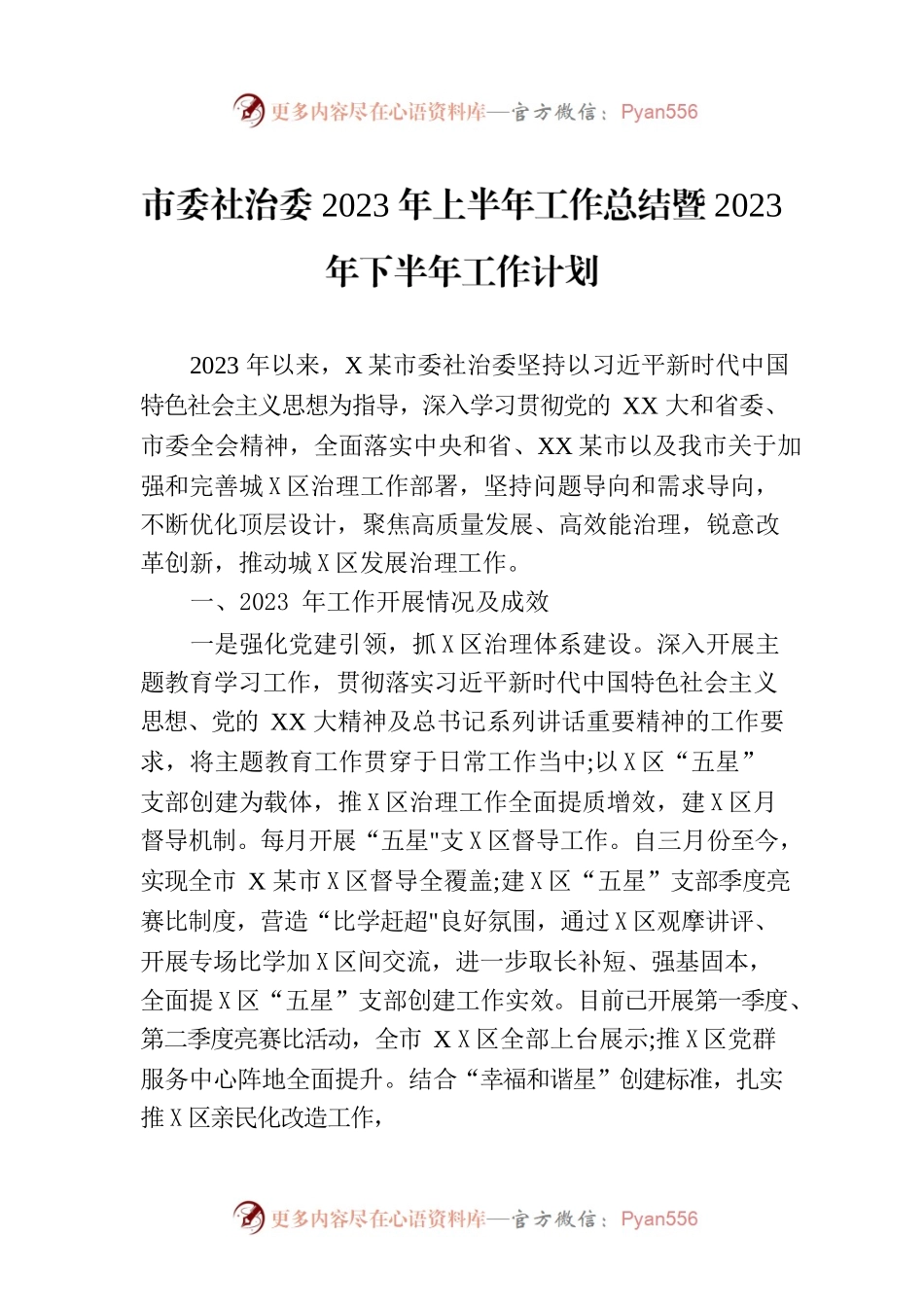 更多内容尽在心语资料库—官方微信：Pyan556

市委社治委 2023 年上半年工作总结暨 2023 年下半年工作计划

2023 年以来，X 某市委社治委坚持以习近平新时代中国特色社会主义思想为指导，深入学习贯彻党的 XX 大和省委、市委全会精神，全面落实中央和省、XX 某市以及我市关于加强和完善城 X 区治理工作部署，坚持问题导向和需求导向，不断优化顶层设计，聚焦高质量发展、高效能治理，锐意改革创新，推动城 X 区发展治理工作。

一、2023 年工作开展情况及成效

一是强化党建引领，抓 X 区治理体系建设。深入开展主题教育学习工作，贯彻落实习近平新时代中国特色社会主义思想、党的 XX 大精神及总书记系列讲话重要精神的工作要求，将主题教育工作贯穿于日常工作当中;以 X 区“五星”支部创建为载体，推 X 区治理工作全面提质增效，建 X 区月督导机制。每月开展“五星"支 X 区督导工作。自三月份至今，实现全市 X 某市 X 区督导全覆盖;建 X 区“五星”支部季度亮赛比制度，营造“比学赶超"良好氛围，通过 X 区观摩讲评、开展专场比学加 X 区间交流，进一步取长补短、强基固本，全面提 X 区“五星”支部创建工作实效。目前已开展第一季度、第二季度亮赛比活动，全市 X X 区全部上台展示;推 X 区党群服务中心阵地全面提升。结合“幸福和谐星”创建标准，扎实推 X 区亲民化改造工作，

更多内容尽在心语资料库—官方微信：Pyan556